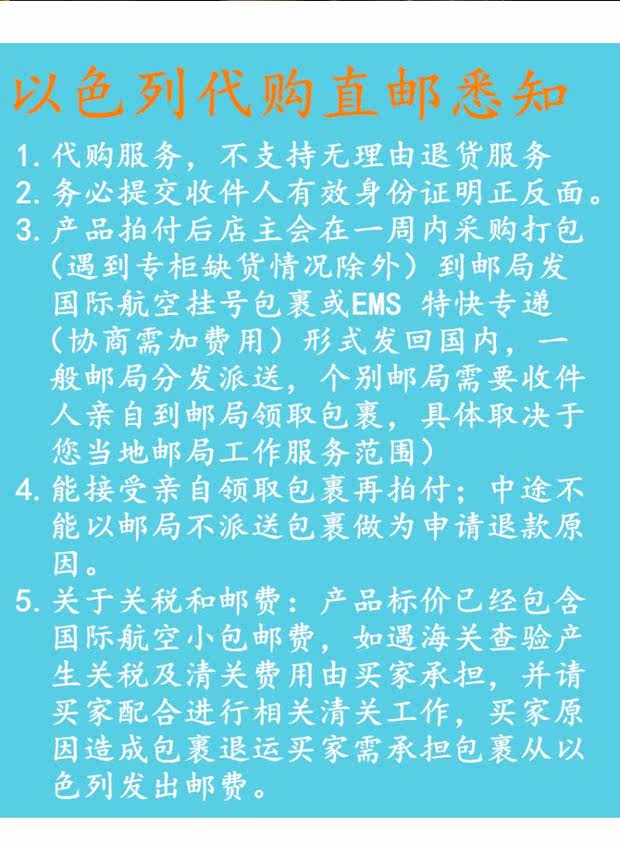 以色列代购直邮悉知

1.代购服务，不支持无理由退货服务

2.务必提交收件人有效身份证明正反面。

3.产品拍付后店主会在一周内采购打包（遇到专柜缺货情况除外）到邮局发国际航空挂号包裹或EMS 特快专递（协商需加费用）形式发回国内，一般邮局分发派送，个别邮局需要收件人亲自到邮局领取包裹，具体取决于您当地邮局工作服务范围）

4.能接受亲自领取包裹再拍付；中途不能以邮局不派送包裹做为申请退款原因。

5.关于关税和邮费：产品标价已经包含国际航空小包邮费，如遇海关查验产生关税及清关费用由买家承担，并请买家配合进行相关清关工作，买家原因造成包裹退运买家需承担包裹从以色列发出邮费。